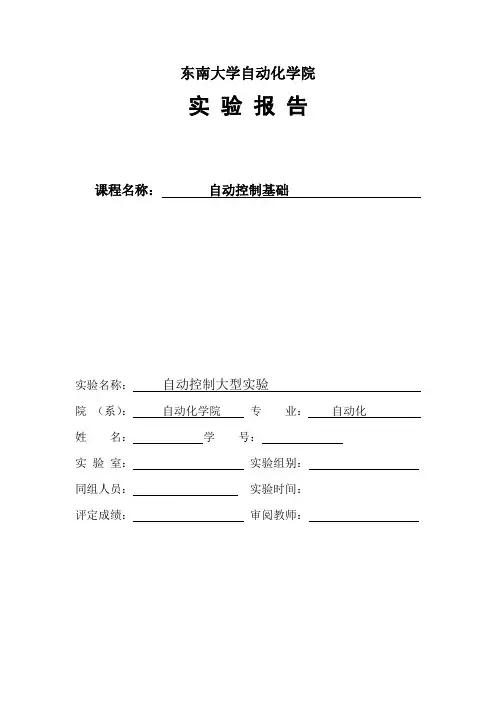 东南大学自动化学院

实 验 报 告

课程名称： 自动控制基础

实验名称： 自动控制大型实验

院 （系）： 自动化学院 专 业： 自动化

姓 名： 学 号：

实 验 室： 实验组别：

同组人员： 实验时间：

评定成绩： 审阅教师：